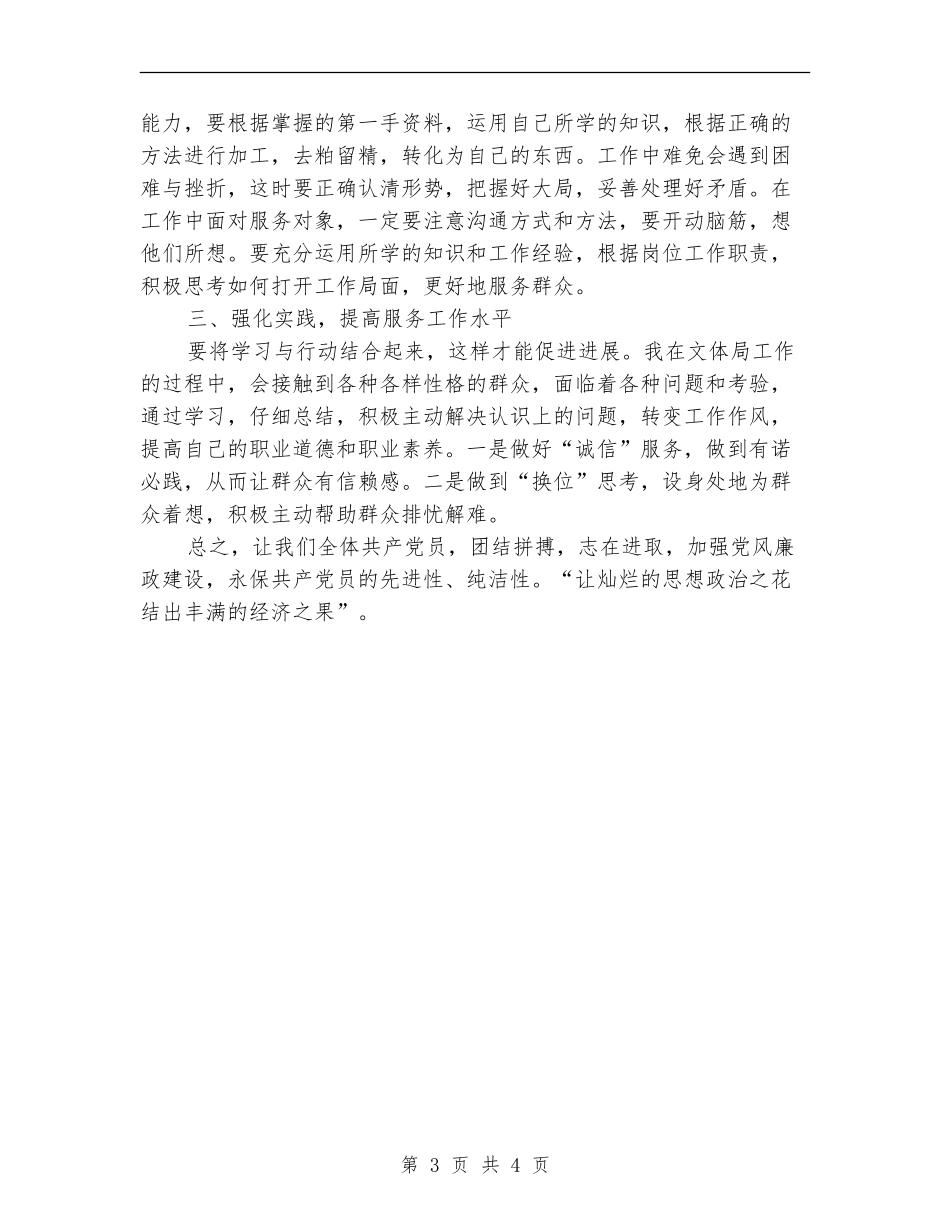 能力，要根据掌握的第一手资料，运用自己所学的知识，根据正确的方法进行加工，去粕留精，转化为自己的东西。工作中难免会遇到困难与挫折，这时要正确认清形势，把握好大局，妥善处理好矛盾。在工作中面对服务对象，一定要注意沟通方式和方法，要开动脑筋，想他们所想。要充分运用所学的知识和工作经验，根据岗位工作职责，积极思考如何打开工作局面，更好地服务群众。

三、强化实践，提高服务工作水平

要将学习与行动结合起来，这样才能促进进展。我在文体局工作的过程中，会接触到各种各样性格的群众，面临着各种问题和考验，通过学习，仔细总结，积极主动解决认识上的问题，转变工作作风，提高自己的职业道德和职业素养。一是做好“诚信”服务，做到有诺必践，从而让群众有信赖感。二是做到“换位”思考，设身处地为群众着想，积极主动帮助群众排忧解难。

总之，让我们全体共产党员，团结拼搏，志在进取，加强党风廉政建设，永保共产党员的先进性、纯洁性。“让灿烂的思想政治之花结出丰满的经济之果”。

第 3 页 共 4 页